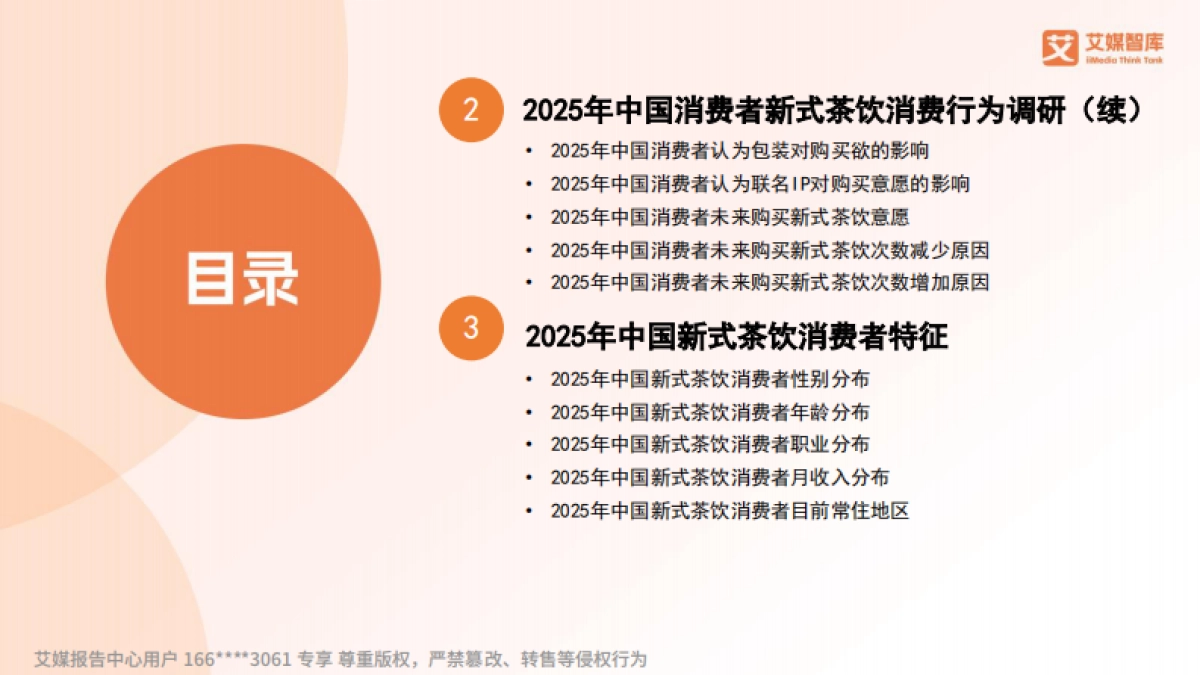 艾 艾媒智库 iiMedia Think Tank

目录

2 2025年中国消费者新式茶饮消费行为调研（续）

• 2025年中国消费者认为包装对购买欲的影响
• 2025年中国消费者认为联名IP对购买意愿的影响
• 2025年中国消费者未来购买新式茶饮意愿
• 2025年中国消费者未来购买新式茶饮次数减少原因
• 2025年中国消费者未来购买新式茶饮次数增加原因

3 2025年中国新式茶饮消费者特征

• 2025年中国新式茶饮消费者性别分布
• 2025年中国新式茶饮消费者年龄分布
• 2025年中国新式茶饮消费者职业分布
• 2025年中国新式茶饮消费者月收入分布
• 2025年中国新式茶饮消费者目前常住地区

艾媒报告中心用户 166****3061 专享 尊重版权，严禁篡改、转售等侵权行为